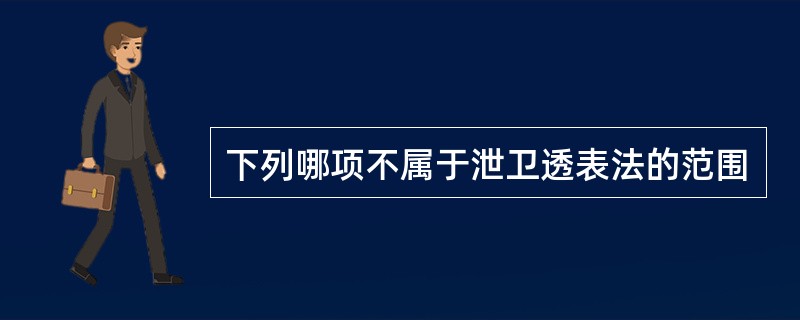 下列哪项不属于泄卫透表法的范围